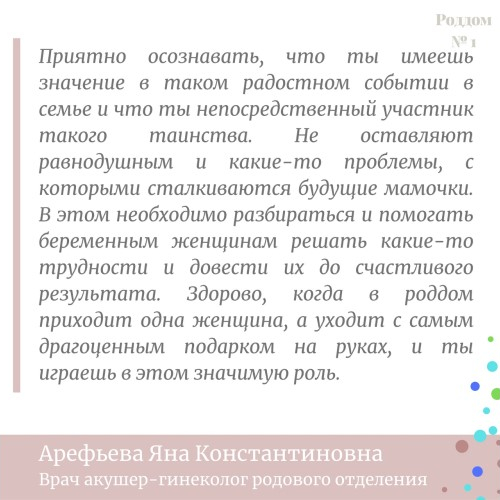 Роддом № 1

Приятно осознавать, что ты имеешь значение в таком радостном событии в семье и что ты непосредственный участник такого таинства. Не оставляют равнодушным и какие-то проблемы, с которыми сталкиваются будущие мамочки. В этом необходимо разбираться и помогать беременным женщинам решать какие-то трудности и довести их до счастливого результата. Здорово, когда в роддом приходит одна женщина, а уходит с самым драгоценным подарком на руках, и ты играешь в этом значимую роль.

Арефьева Яна Константиновна
Врач акушер-гинеколог родового отделения